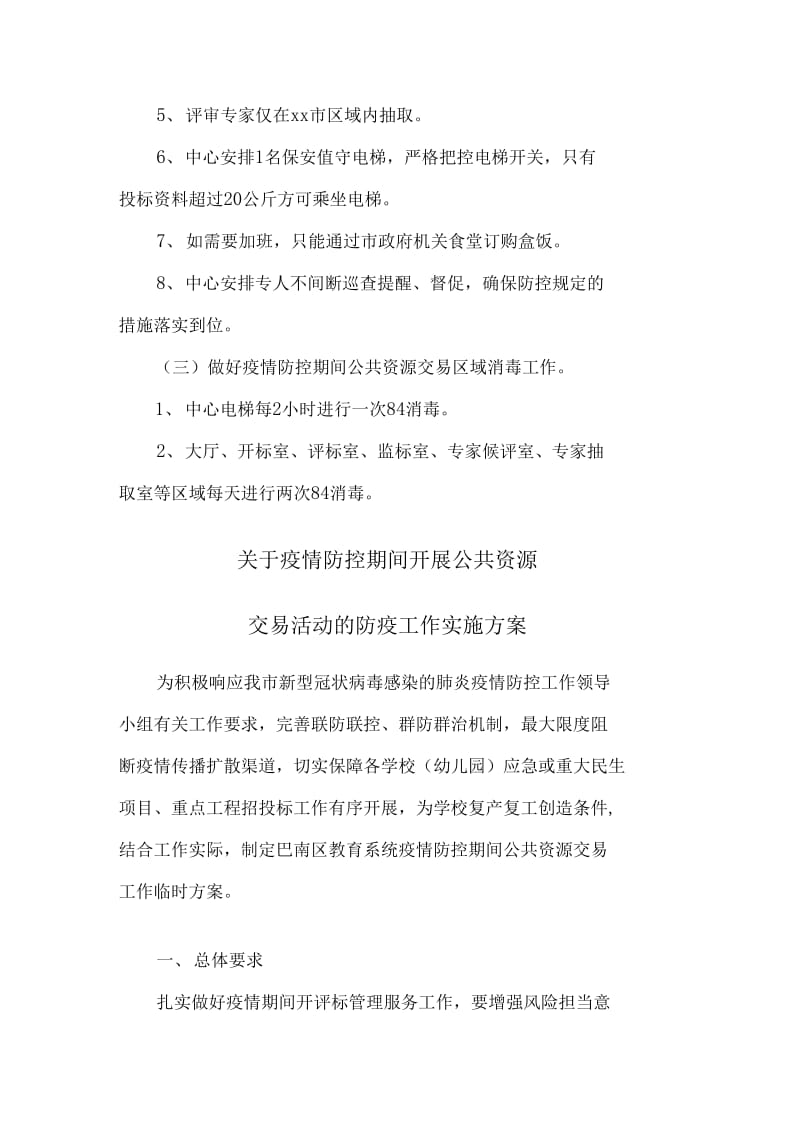 5、评审专家仅在xx市区域内抽取。

6、中心安排1名保安值守电梯，严格把控电梯开关，只有投标资料超过20公斤方可乘坐电梯。

7、如需要加班，只能通过市政府机关食堂订购盒饭。

8、中心安排专人不间断巡查提醒、督促，确保防控规定的措施落实到位。

（三）做好疫情防控期间公共资源交易区域消毒工作。

1、中心电梯每2小时进行一次84消毒。

2、大厅、开标室、评标室、监标室、专家候评室、专家抽取室等区域每天进行两次84消毒。

关于疫情防控期间开展公共资源

交易活动的防疫工作实施方案

为积极响应我市新型冠状病毒感染的肺炎疫情防控工作领导小组有关工作要求，完善联防联控、群防群治机制，最大限度阻断疫情传播扩散渠道，切实保障各学校（幼儿园）应急或重大民生项目、重点工程招投标工作有序开展，为学校复产复工创造条件，结合工作实际，制定巴南区教育系统疫情防控期间公共资源交易工作临时方案。

一、总体要求

扎实做好疫情期间开评标管理服务工作，要增强风险担当意